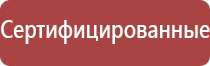 Сертифицированные